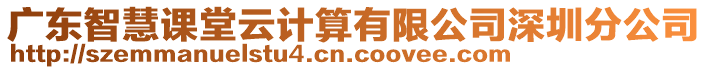 广东智慧课堂云计算有限公司深圳分公司
http://szemmanuelstu4.cn.coovee.com